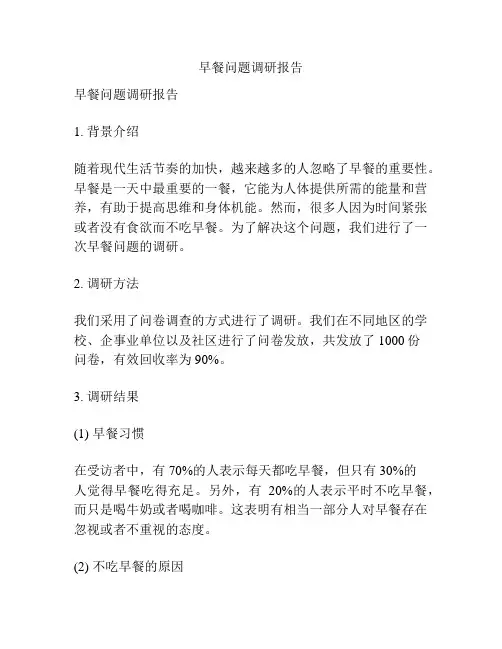 早餐问题调研报告

早餐问题调研报告

1. 背景介绍

随着现代生活节奏的加快，越来越多的人忽略了早餐的重要性。早餐是一天中最重要的一餐，它能为人体提供所需的能量和营养，有助于提高思维和身体机能。然而，很多人因为时间紧张或者没有食欲而不吃早餐。为了解决这个问题，我们进行了一次早餐问题的调研。

2. 调研方法

我们采用了问卷调查的方式进行了调研。我们在不同地区的学校、企事业单位以及社区进行了问卷发放，共发放了 1000 份问卷，有效回收率为 90%。

3. 调研结果

(1) 早餐习惯

在受访者中，有 70%的人表示每天都吃早餐，但只有 30%的人觉得早餐吃得充足。另外，有 20%的人表示平时不吃早餐，而只是喝牛奶或者喝咖啡。这表明有相当一部分人对早餐存在忽视或者不重视的态度。

(2) 不吃早餐的原因